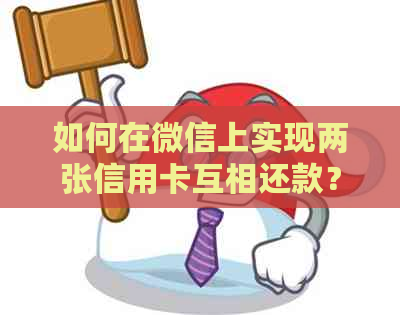 如何在微信上实现两张信用卡互相还款？